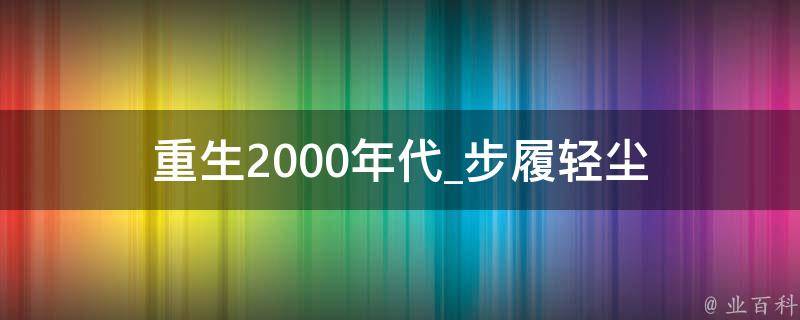 重生2000年代_步履轻尘

@ 业百科